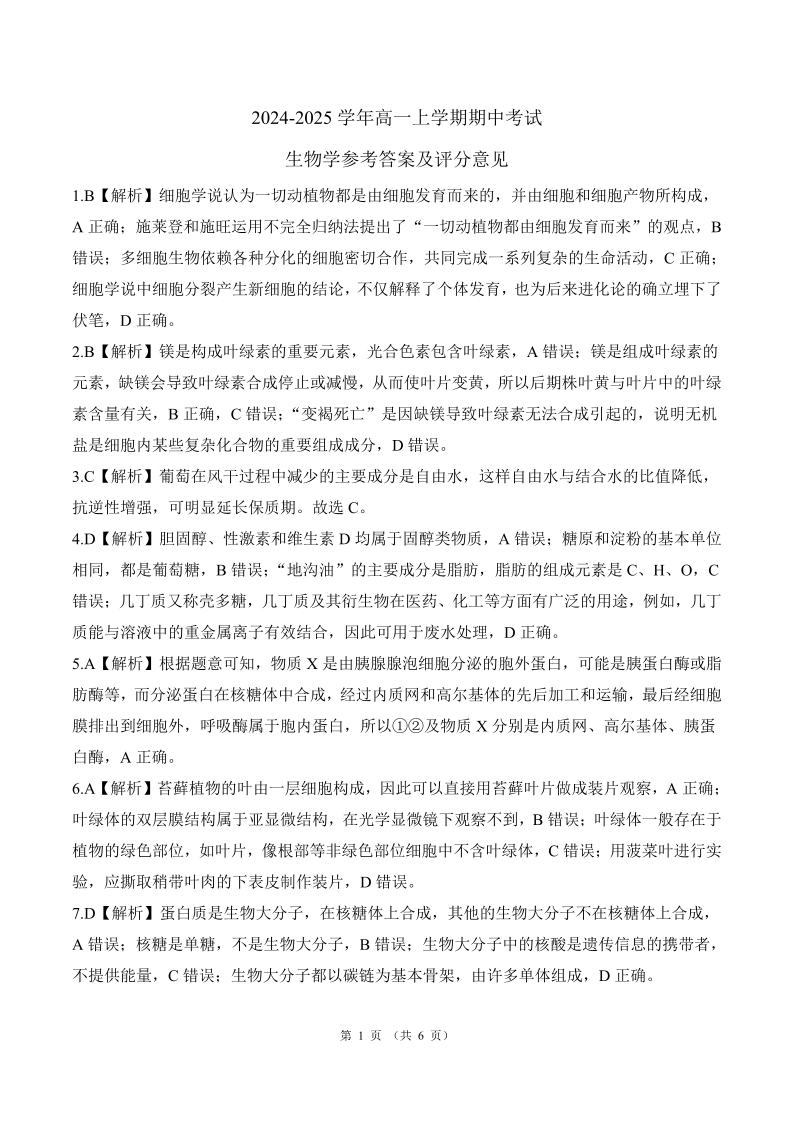 2024-2025 学年高一上学期期中考试

生物学参考答案及评分意见

1.B【解析】细胞学说认为一切动植物都是由细胞发育而来的，并由细胞和细胞产物所构成，A 正确；施莱登和施旺运用不完全归纳法提出了“一切动植物都由细胞发育而来”的观点，B 错误；多细胞生物依赖各种分化的细胞密切合作，共同完成一系列复杂的生命活动，C 正确；细胞学说中细胞分裂产生新细胞的结论，不仅解释了个体发育，也为后来进化论的确立埋下了伏笔，D 正确。

2.B【解析】镁是构成叶绿素的重要元素，光合色素包含叶绿素，A 错误；镁是组成叶绿素的元素，缺镁会导致叶绿素合成停止或减慢，从而使叶片变黄，所以后期株叶黄与叶片中的叶绿素含量有关，B 正确，C 错误；“变褐死亡”是因缺镁导致叶绿素无法合成引起的，说明无机盐是细胞内某些复杂化合物的重要组成成分，D 错误。

3.C【解析】葡萄在风干过程中减少的主要成分是自由水，这样自由水与结合水的比值降低，抗逆性增强，可明显延长保质期。故选 C。

4.D【解析】胆固醇、性激素和维生素 D 均属于固醇类物质，A 错误；糖原和淀粉的基本单位相同，都是葡萄糖，B 错误；“地沟油”的主要成分是脂肪，脂肪的组成元素是 C、H、O，C 错误；几丁质又称壳多糖，几丁质及其衍生物在医药、化工等方面有广泛的用途，例如，几丁质能与溶液中的重金属离子有效结合，因此可用于废水处理，D 正确。

5.A【解析】根据题意可知，物质 X 是由胰腺腺泡细胞分泌的胞外蛋白，可能是胰蛋白酶或脂肪酶等，而分泌蛋白在核糖体中合成，经过内质网和高尔基体的先后加工和运输，最后经细胞膜排出到细胞外，呼吸酶属于胞内蛋白，所以①②及物质 X 分别是内质网、高尔基体、胰蛋白酶，A 正确。

6.A【解析】苔藓植物的叶由一层细胞构成，因此可以直接用苔藓叶片做成装片观察，A 正确；叶绿体的双层膜结构属于亚显微结构，在光学显微镜下观察不到，B 错误；叶绿体一般存在于植物的绿色部位，如叶片，像根部等非绿色部位细胞中不含叶绿体，C 错误；用菠菜叶进行实验，应撕取稍带叶肉的下表皮制作装片，D 错误。

7.D【解析】蛋白质是生物大分子，在核糖体上合成，其他的生物大分子不在核糖体上合成，A 错误；核糖是单糖，不是生物大分子，B 错误；生物大分子中的核酸是遗传信息的携带者，不提供能量，C 错误；生物大分子都以碳链为基本骨架，由许多单体组成，D 正确。

第 1 页 （共 6 页）